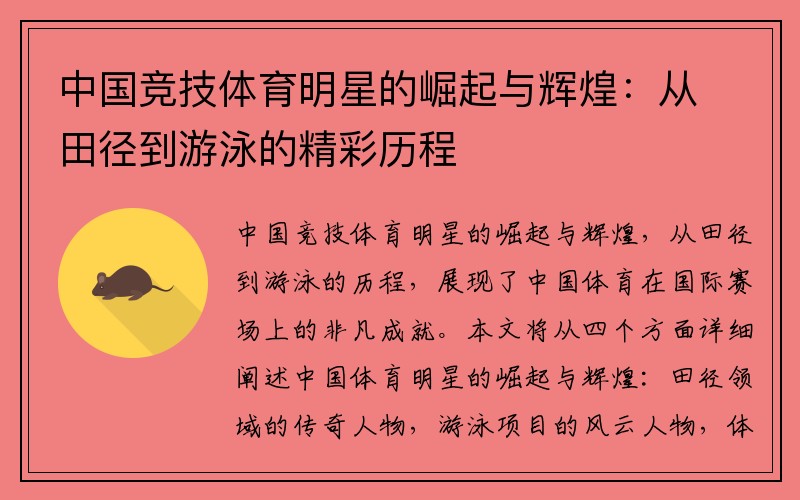 中国竞技体育明星的崛起与辉煌：从田径到游泳的精彩历程

中国竞技体育明星的崛起与辉煌，从田径到游泳的历程，展现了中国体育在国际赛场上的非凡成就。本文将从四个方面详细阐述中国体育明星的崛起与辉煌：田径领域的传奇人物，游泳项目的风云人物，体